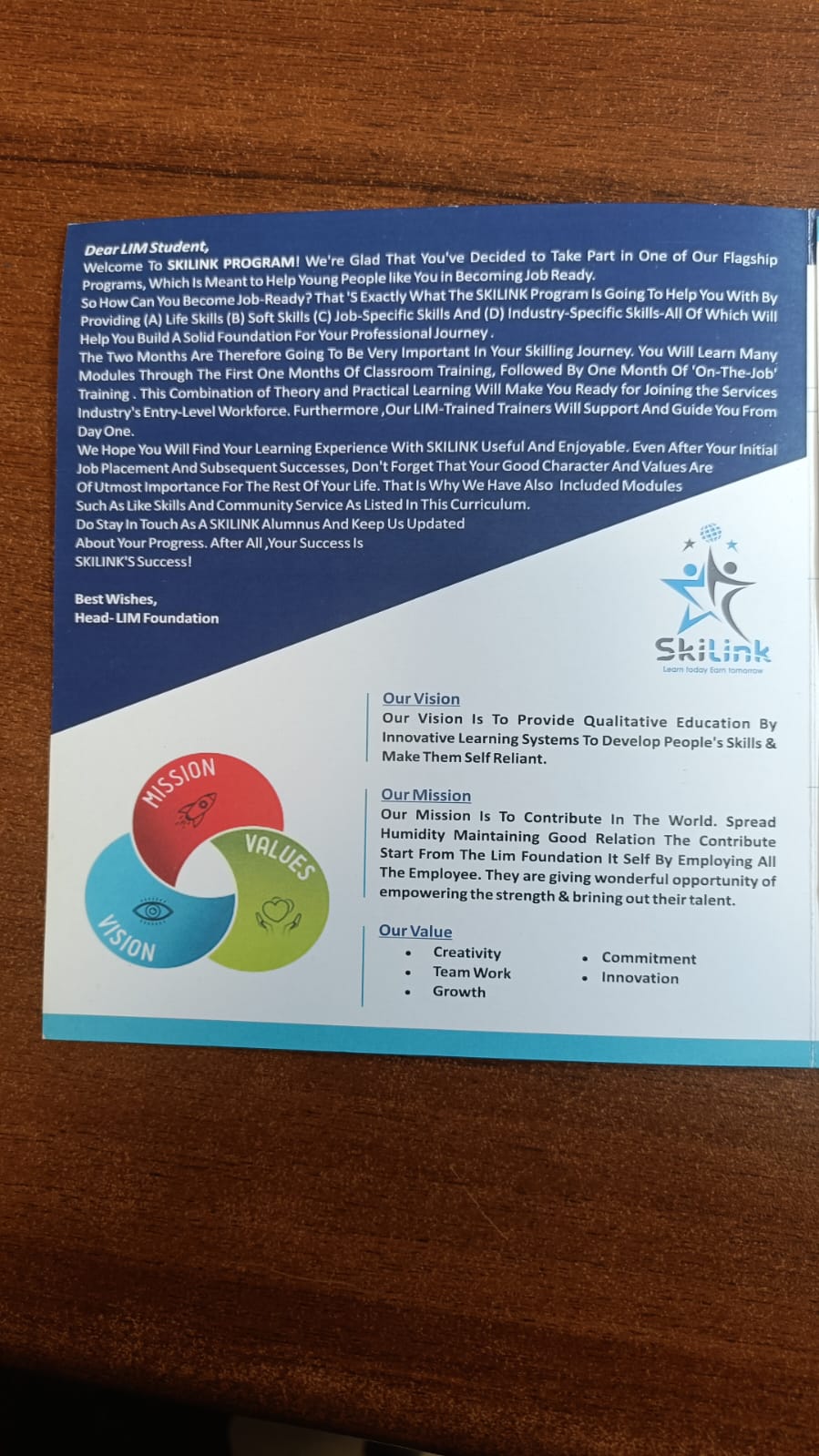 Dear LIM Student,
Welcome To SKILINK PROGRAM! We're Glad That You've Decided to Take Part in One of Our Flagship Programs, Which Is Meant to Help Young People like You in Becoming Job Ready.
So How Can You Become Job-Ready? That 'S Exactly What The SKILINK Program Is Going To Help You With By Providing (A) Life Skills (B) Soft Skills (C) Job-Specific Skills And (D) Industry-Specific Skills-All Of Which Will Help You Build A Solid Foundation For Your Professional Journey .
The Two Months Are Therefore Going To Be Very Important In Your Skilling Journey. You Will Learn Many Modules Through The First One Months Of Classroom Training, Followed By One Month Of 'On-The-Job' Training . This Combination of Theory and Practical Learning Will Make You Ready for Joining the Services Industry's Entry-Level Workforce. Furthermore ,Our LIM-Trained Trainers Will Support And Guide You From Day One.
We Hope You Will Find Your Learning Experience With SKILINK Useful And Enjoyable. Even After Your Initial Job Placement And Subsequent Successes, Don't Forget That Your Good Character And Values Are Of Utmost Importance For The Rest Of Your Life. That Is Why We Have Also Included Modules Such As Like Skills And Community Service As Listed In This Curriculum.
Do Stay In Touch As A SKILINK Alumnus And Keep Us Updated About Your Progress. After All ,Your Success Is SKILINK'S Success!

Best Wishes,
Head- LIM Foundation

SkiLink
Learn today Earn tomorrow

MISSION
VALUES
VISION

Our Vision
Our Vision Is To Provide Qualitative Education By Innovative Learning Systems To Develop People's Skills & Make Them Self Reliant.

Our Mission
Our Mission Is To Contribute In The World. Spread Humidity Maintaining Good Relation The Contribute Start From The Lim Foundation It Self By Employing All The Employee. They are giving wonderful opportunity of empowering the strength & brining out their talent.

Our Value
• Creativity
• Team Work
• Growth
• Commitment
• Innovation